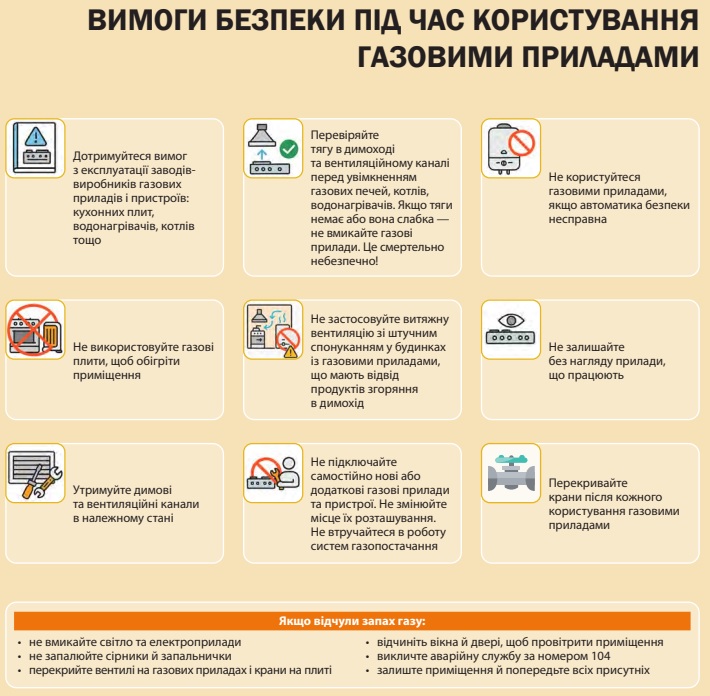 ВИМОГИ БЕЗПЕКИ ПІД ЧАС КОРИСТУВАННЯ ГАЗОВИМИ ПРИЛАДАМИ

Дотримуйтеся вимог з експлуатації заводів-виробників газових приладів і пристроїв: кухонних плит, водонагрівачів, котлів тощо

Перевіряйте тягу в димоході та вентиляційному каналі перед увімкненням газових печей, котлів, водонагрівачів. Якщо тяги немає або вона слабка — не вмикайте газові прилади. Це смертельно небезпечно!

Не користуйтеся газовими приладами, якщо автоматика безпеки несправна

Не використовуйте газові плити, щоб обігріти приміщення

Не застосовуйте витяжну вентиляцію зі штучним спонуканням у будинках із газовими приладами, що мають відвід продуктів згоряння в димохід

Не залишайте без нагляду прилади, що працюють

Утримуйте димові та вентиляційні канали в належному стані

Не підключайте самостійно нові або додаткові газові прилади та пристрої. Не змінюйте місце їх розташування. Не втручайтеся в роботу систем газопостачання

Перекривайте крани після кожного користування газовими приладами

Якщо відчули запах газу:

• не вмикайте світло та електроприлади
• не запалюйте сірники й запальнички
• перекрийте вентилі на газових приладах і крани на плиті

• відчиніть вікна й двері, щоб провітрити приміщення
• викличте аварійну службу за номером 104
• залиште приміщення й попередьте всіх присутніх